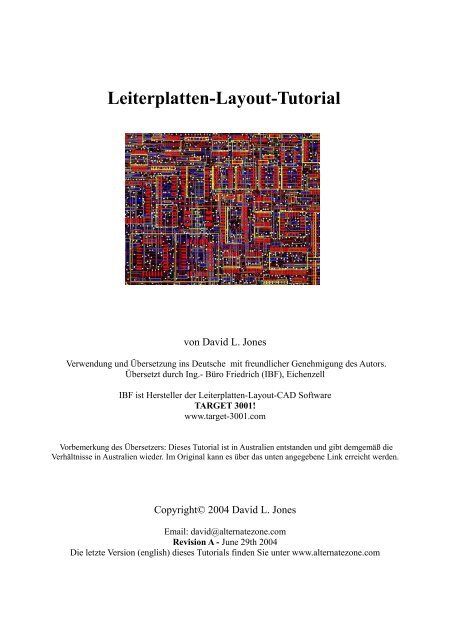 Leiterplatten-Layout-Tutorial

von David L. Jones

Verwendung und Übersetzung ins Deutsche mit freundlicher Genehmigung des Autors.
Übersetzt durch Ing.- Büro Friedrich (IBF), Eichenzell

IBF ist Hersteller der Leiterplatten-Layout-CAD Software
TARGET 3001!
www.target-3001.com

Vorbemerkung des Übersetzers: Dieses Tutorial ist in Australien entstanden und gibt demgemäß die Verhältnisse in Australien wieder. Im Original kann es über das unten angegebene Link erreicht werden.

Copyright© 2004 David L. Jones

Email: david@alternatezone.com
Revision A - June 29th 2004
Die letzte Version (english) dieses Tutorials finden Sie unter www.alternatezone.com